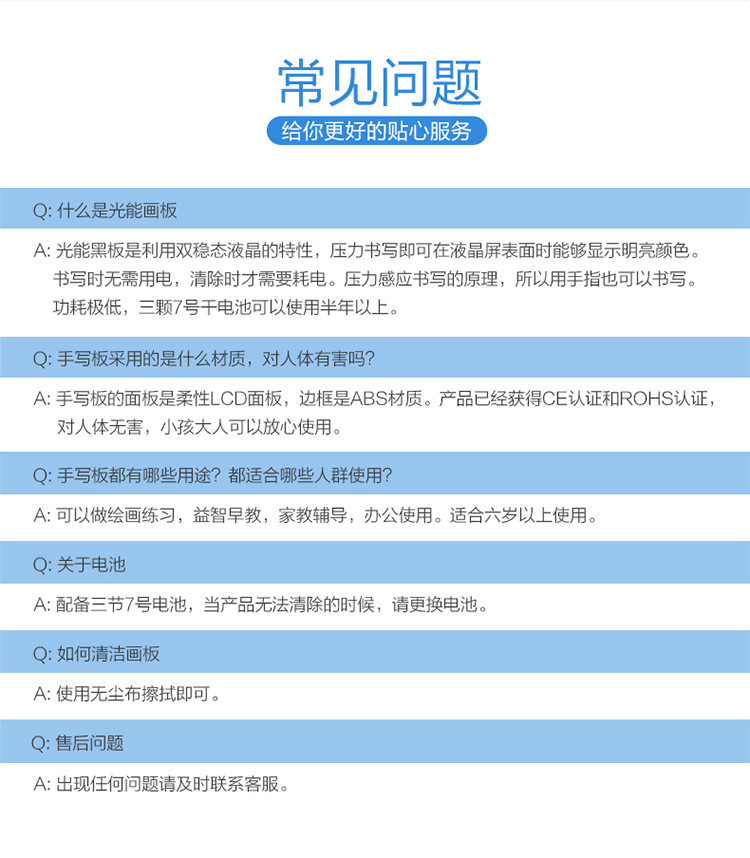 常见问题

给你更好的贴心服务

Q: 什么是光能画板

A: 光能黑板是利用双稳态液晶的特性，压力书写即可在液晶屏表面时能够显示明亮颜色。书写时无需用电，清除时才需要耗电。压力感应书写的原理，所以用手指也可以书写。功耗极低，三颗7号干电池可以使用半年以上。

Q: 手写板采用的是什么材质，对人体有害吗?

A: 手写板的面板是柔性LCD面板，边框是ABS材质。产品已经获得CE认证和ROHS认证，对人体无害，小孩大人可以放心使用。

Q: 手写板都有哪些用途？都适合哪些人群使用?

A: 可以做绘画练习，益智早教，家教辅导，办公使用。适合六岁以上使用。

Q: 关于电池

A: 配备三节7号电池，当产品无法清除的时候，请更换电池。

Q: 如何清洁画板

A: 使用无尘布擦拭即可。

Q: 售后问题

A: 出现任何问题请及时联系客服。